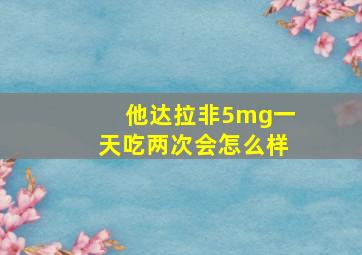 他达拉非5mg一天吃两次会怎么样